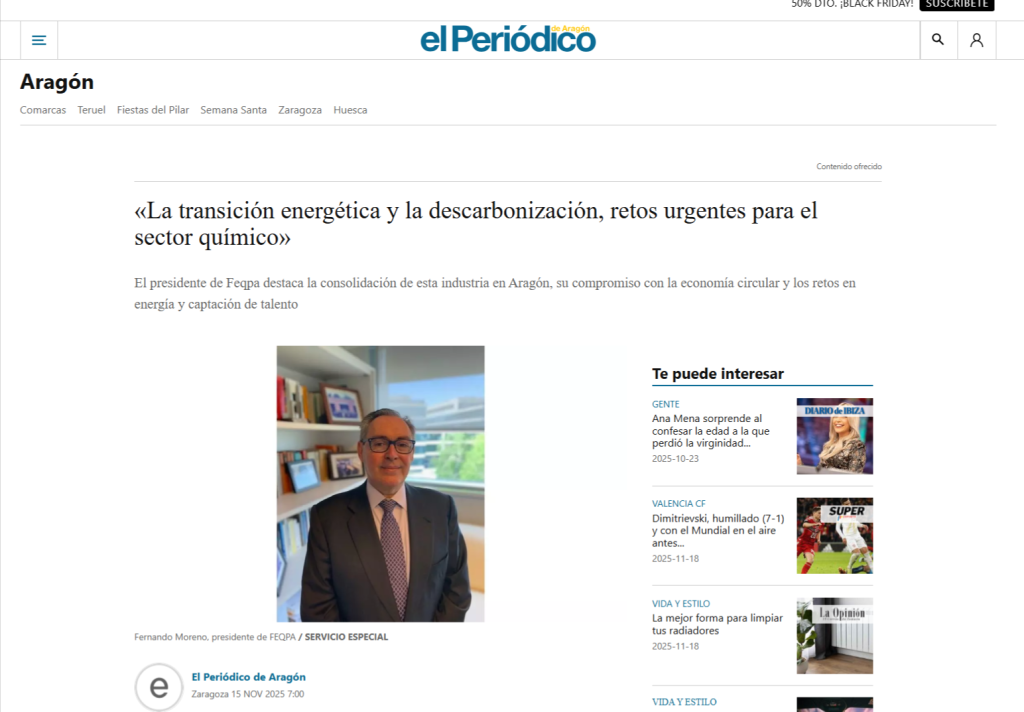 50% DTO. ¡BLACK FRIDAY! SUSCRÍBETE

el Periódico de Aragón

Aragón

Comarcas Teruel Fiestas del Pilar Semana Santa Zaragoza Huesca

Contenido ofrecido

«La transición energética y la descarbonización, retos urgentes para el sector químico»

El presidente de Feqpa destaca la consolidación de esta industria en Aragón, su compromiso con la economía circular y los retos en energía y captación de talento

Fernando Moreno, presidente de FEQPA / SERVICIO ESPECIAL

e

El Periódico de Aragón

Zaragoza 15 NOV 2025 7:00

Te puede interesar

GENTE
Ana Mena sorprende al confesar la edad a la que perdió la virginidad...
2025-10-23

DIARIO de IBIZA

VALENCIA CF
Dimitrievski, humillado (7-1) y con el Mundial en el aire antes...
2025-11-18

SUPER

VIDA Y ESTILO
La mejor forma para limpiar tus radiadores
2025-11-18

La Opinión

VIDA Y ESTILO